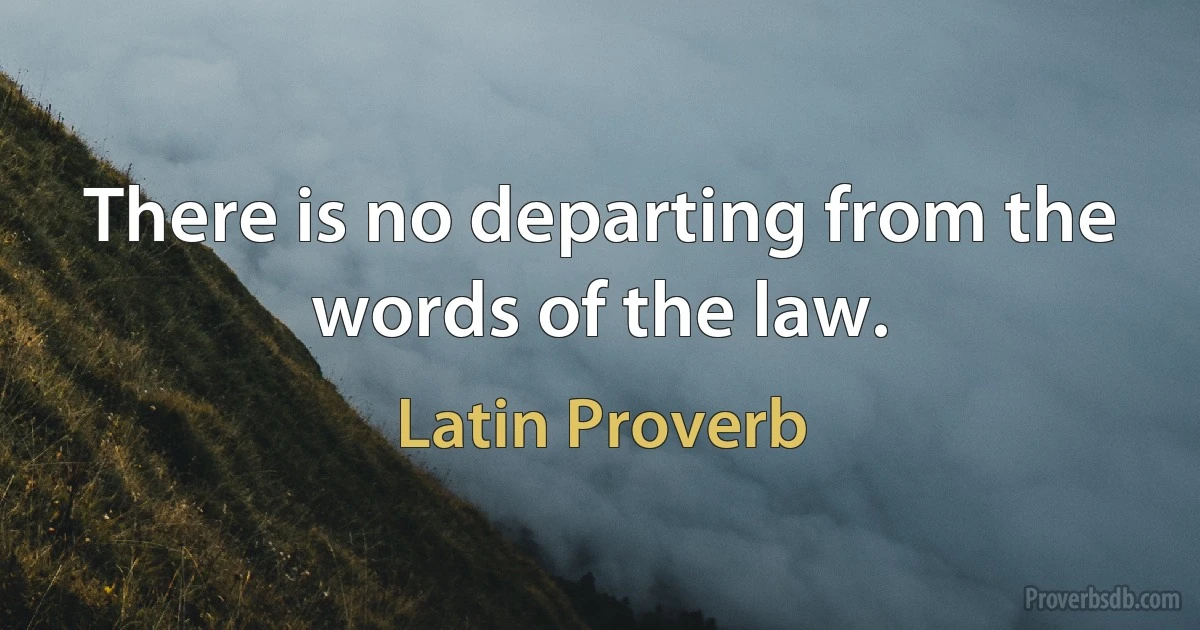 There is no departing from the words of the law.

Latin Proverb

Proverbsdb.com